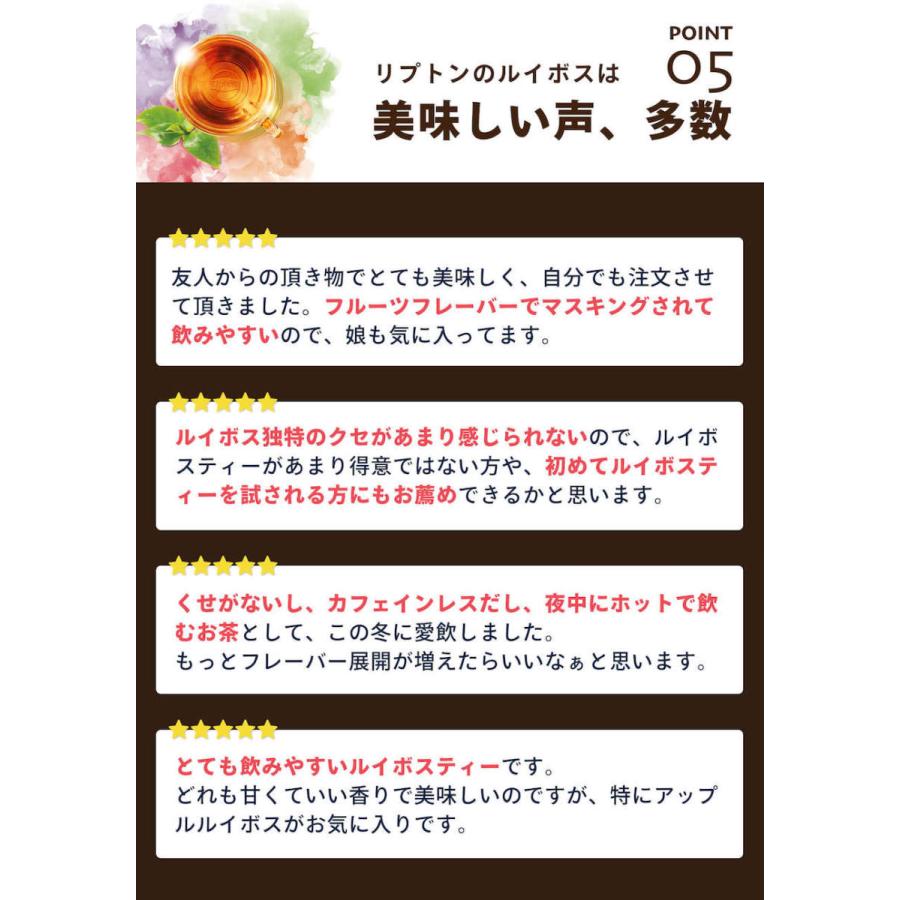 POINT
05

リプトンのルイボスは
美味しい声、多数

友人からの頂き物でとても美味しく、自分でも注文させて頂きました。フルーツフレーバーでマスキングされて飲みやすいので、娘も気に入ってます。

ルイボス独特のクセがあまり感じられないので、ルイボスティーがあまり得意ではない方や、初めてルイボスティーを試される方にもお薦めできるかと思います。

くせがないし、カフェインレスだし、夜中にホットで飲むお茶として、この冬に愛飲しました。
もっとフレーバー展開が増えたらいいなぁと思います。

とても飲みやすいルイボスティーです。
どれも甘くていい香りで美味しいのですが、特にアップルルイボスがお気に入りです。